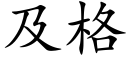 及格